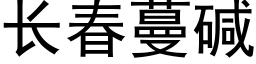 长春蔓碱